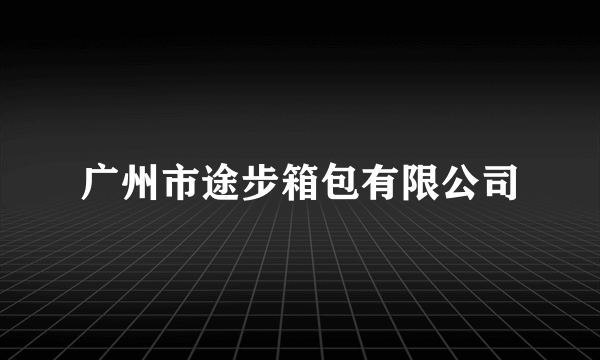 广州市途步箱包有限公司